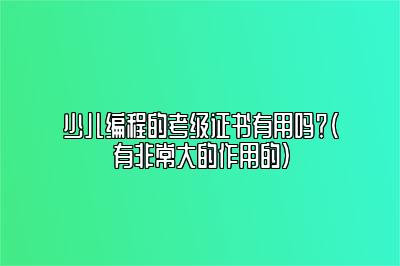 少儿编程的考级证书有用吗?(有非常大的作用的)